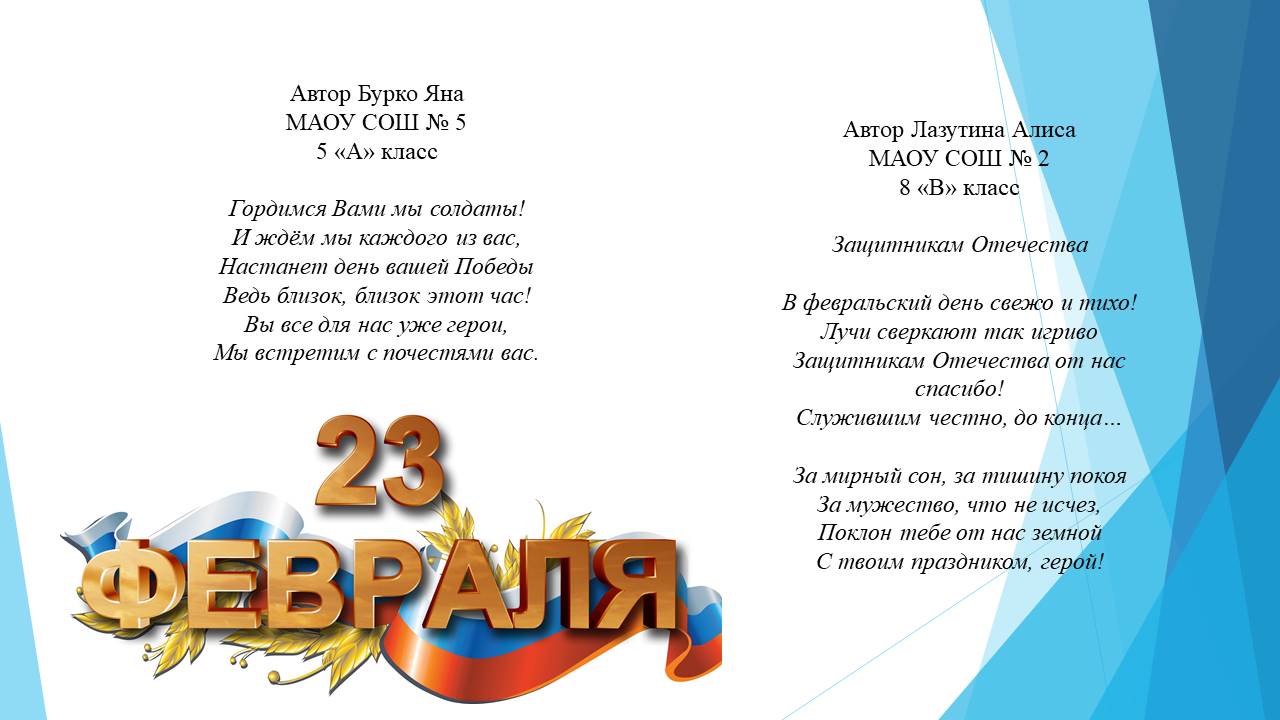 Автор Бурко Яна
МАОУ СОШ № 5
5 «А» класс

Гордимся Вами мы солдаты!
И ждём мы каждого из вас,
Настанет день вашей Победы
Ведь близок, близок этот час!
Вы все для нас уже герои,
Мы встретим с почестями вас.

23
ФЕВРАЛЯ

Автор Лазутина Алиса
МАОУ СОШ № 2
8 «В» класс

Защитникам Отечества

В февральский день свежо и тихо!
Лучи сверкают так игриво
Защитникам Отечества от нас спасибо!
Служившим честно, до конца…

За мирный сон, за тишину покоя
За мужество, что не исчез,
Поклон тебе от нас земной
С твоим праздником, герой!